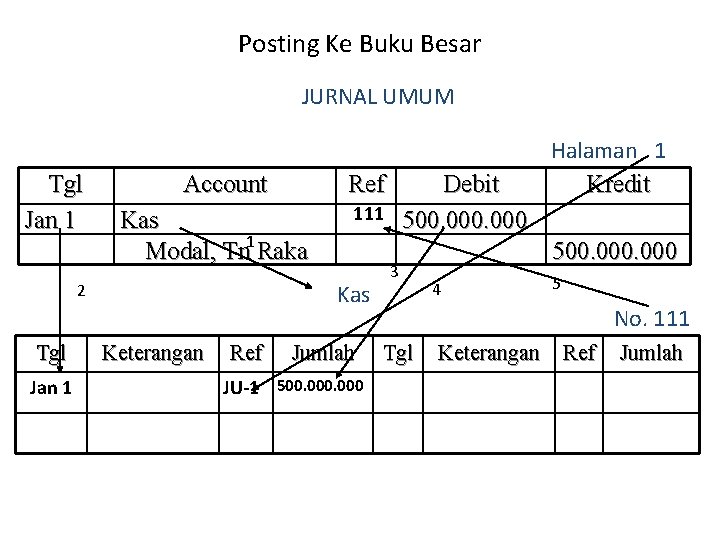 Posting Ke Buku Besar

JURNAL UMUM

Halaman 1

| Tgl | Account | Ref | Debit | Kredit |
|---|---|---|---|---|
| Jan 1 | Kas | 111 | 500.000.000 | |
| | Modal, Tn Raka | | | 500.000.000 |

1

2

3

4

5

Kas

No. 111

| Tgl | Keterangan | Ref | Jumlah | Tgl | Keterangan | Ref | Jumlah |
|---|---|---|---|---|---|---|---|
| Jan 1 | | JU-1 | 500.000.000 | | | | |
| | | | | | | | |